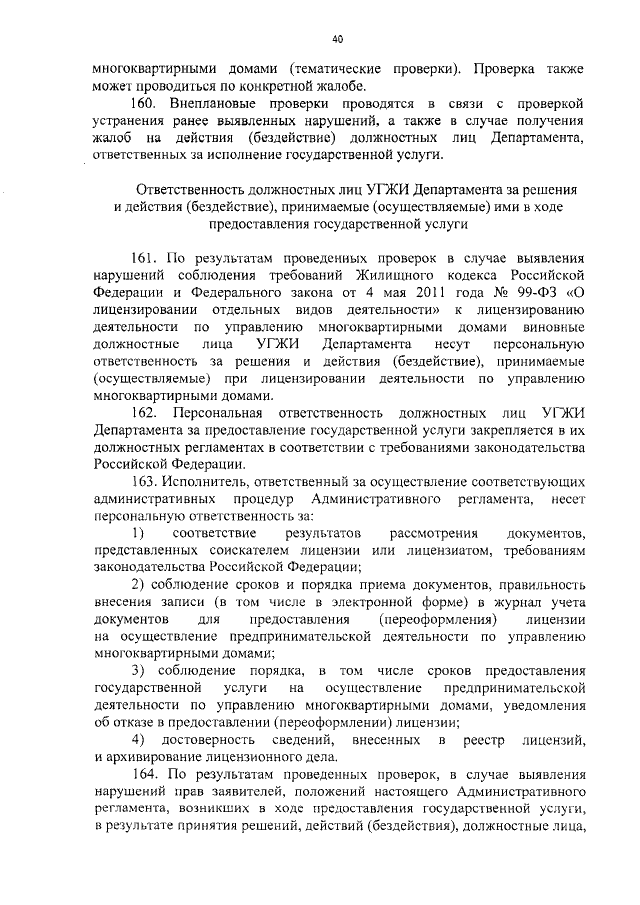 40

многоквартирными домами (тематические проверки). Проверка также может проводиться по конкретной жалобе.

160. Внеплановые проверки проводятся в связи с проверкой устранения ранее выявленных нарушений, а также в случае получения жалоб на действия (бездействие) должностных лиц Департамента, ответственных за исполнение государственной услуги.

Ответственность должностных лиц УГЖИ Департамента за решения и действия (бездействие), принимаемые (осуществляемые) ими в ходе предоставления государственной услуги

161. По результатам проведенных проверок в случае выявления нарушений соблюдения требований Жилищного кодекса Российской Федерации и Федерального закона от 4 мая 2011 года № 99-ФЗ «О лицензировании отдельных видов деятельности» к лицензированию деятельности по управлению многоквартирными домами виновные должностные лица УГЖИ Департамента несут персональную ответственность за решения и действия (бездействие), принимаемые (осуществляемые) при лицензировании деятельности по управлению многоквартирными домами.

162. Персональная ответственность должностных лиц УГЖИ Департамента за предоставление государственной услуги закрепляется в их должностных регламентах в соответствии с требованиями законодательства Российской Федерации.

163. Исполнитель, ответственный за осуществление соответствующих административных процедур Административного регламента, несет персональную ответственность за:

1) соответствие результатов рассмотрения документов, представленных соискателем лицензии или лицензиатом, требованиям законодательства Российской Федерации;

2) соблюдение сроков и порядка приема документов, правильность внесения записи (в том числе в электронной форме) в журнал учета документов для предоставления (переоформления) лицензии на осуществление предпринимательской деятельности по управлению многоквартирными домами;

3) соблюдение порядка, в том числе сроков предоставления государственной услуги на осуществление предпринимательской деятельности по управлению многоквартирными домами, уведомления об отказе в предоставлении (переоформлении) лицензии;

4) достоверность сведений, внесенных в реестр лицензий, и архивирование лицензионного дела.

164. По результатам проведенных проверок, в случае выявления нарушений прав заявителей, положений настоящего Административного регламента, возникших в ходе предоставления государственной услуги, в результате принятия решений, действий (бездействия), должностные лица,